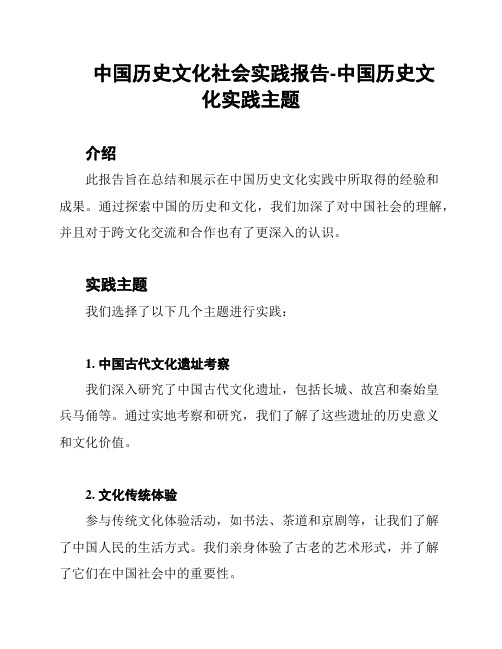 中国历史文化社会实践报告-中国历史文化实践主题

介绍

此报告旨在总结和展示在中国历史文化实践中所取得的经验和成果。通过探索中国的历史和文化，我们加深了对中国社会的理解，并且对于跨文化交流和合作也有了更深入的认识。

实践主题

我们选择了以下几个主题进行实践：

1. 中国古代文化遗址考察

我们深入研究了中国古代文化遗址，包括长城、故宫和秦始皇兵马俑等。通过实地考察和研究，我们了解了这些遗址的历史意义和文化价值。

2. 文化传统体验

参与传统文化体验活动，如书法、茶道和京剧等，让我们了解了中国人民的生活方式。我们亲身体验了古老的艺术形式，并了解了它们在中国社会中的重要性。